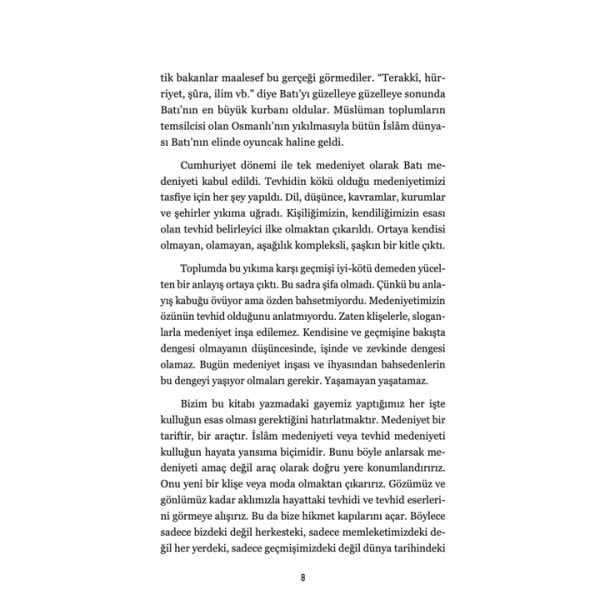 tik bakanlar maalesef bu gerçeği görmediler. "Terakkî, hürriyet, şûra, ilim vb." diye Batı'yı güzelleye güzelleye sonunda Batı'nın en büyük kurbanı oldular. Müslüman toplumların temsilcisi olan Osmanlı'nın yıkılmasıyla bütün İslâm dünyası Batı'nın elinde oyuncak haline geldi.

Cumhuriyet dönemi ile tek medeniyet olarak Batı medeniyeti kabul edildi. Tevhidin kökü olduğu medeniyetimizi tasfiye için her şey yapıldı. Dil, düşünce, kavramlar, kurumlar ve şehirler yıkıma uğradı. Kişiliğimizin, kendiliğimizin esası olan tevhid belirleyici ilke olmaktan çıkarıldı. Ortaya kendisi olmayan, olamayan, aşağılık kompleksli, şaşkın bir kitle çıktı.

Toplumda bu yıkıma karşı geçmişi iyi-kötü demeden yücelten bir anlayış ortaya çıktı. Bu sadra şifa olmadı. Çünkü bu anlayış kabuğu övüyor ama özden bahsetmiyordu. Medeniyetimizin özünün tevhid olduğunu anlatmıyordu. Zaten klişelerle, sloganlarla medeniyet inşa edilemez. Kendisine ve geçmişine bakışta dengesi olmayanın düşüncesinde, işinde ve zevkinde dengesi olamaz. Bugün medeniyet inşası ve ihyasından bahsedenlerin bu dengeyi yaşıyor olmaları gerekir. Yaşamayan yaşatamaz.

Bizim bu kitabı yazmadaki gayemiz yaptığımız her işte kulluğun esas olması gerektiğini hatırlatmaktır. Medeniyet bir tariftir, bir araçtır. İslâm medeniyeti veya tevhid medeniyeti kulluğun hayata yansıma biçimidir. Bunu böyle anlarsak medeniyeti amaç değil araç olarak doğru yere konumlandırırız. Onu yeni bir klişe veya moda olmaktan çıkarırız. Gözümüz ve gönlümüz kadar aklımızla hayattaki tevhidi ve tevhid eserlerini görmeye alışırız. Bu da bize hikmet kapılarını açar. Böylece sadece bizdeki değil herkesteki, sadece memleketimizdeki değil her yerdeki, sadece geçmişimizdeki değil dünya tarihindeki

8